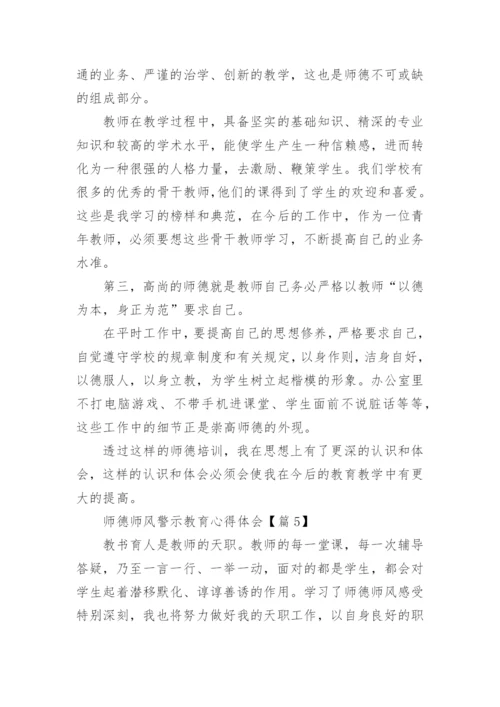 通的业务、严谨的治学、创新的教学，这也是师德不可或缺的组成部分。

教师在教学过程中，具备坚实的基础知识、精深的专业知识和较高的学术水平，能使学生产生一种信赖感，进而转化为一种很强的人格力量，去激励、鞭策学生。我们学校有很多的优秀的骨干教师，他们的课得到了学生的欢迎和喜爱。这些是我学习的榜样和典范，在今后的工作中，作为一位青年教师，必须要想这些骨干教师学习，不断提高自己的业务水准。

第三，高尚的师德就是教师自己务必严格以教师“以德为本，身正为范”要求自己。

在平时工作中，要提高自己的思想修养，严格要求自己，自觉遵守学校的规章制度和有关规定，以身作则，洁身自好，以德服人，以身立教，为学生树立起楷模的形象。办公室里不打电脑游戏、不带手机进课堂、学生面前不说脏话等等，这些工作中的细节正是崇高师德的外现。

透过这样的师德培训，我在思想上有了更深的认识和体会，这样的认识和体会必须会使我在今后的教育教学中有更大的提高。

师德师风警示教育心得体会【篇5】

教书育人是教师的天职。教师的每一堂课，每一次辅导答疑，乃至一言一行、一举一动，面对的都是学生，都会对学生起着潜移默化、谆谆善诱的作用。学习了师德师风感受特别深刻，我也将努力做好我的天职工作，以自身良好的职